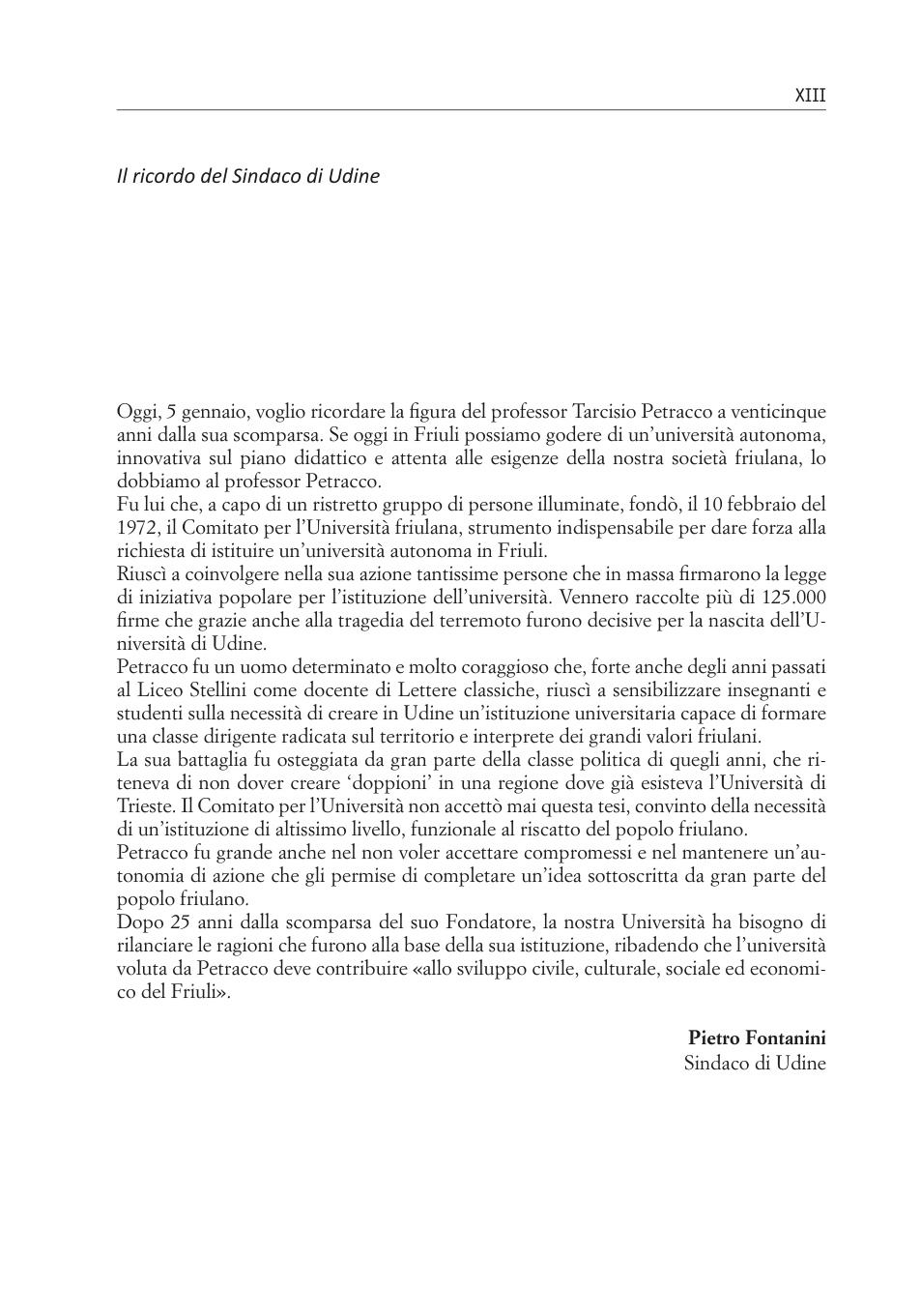 XIII

Il ricordo del Sindaco di Udine

Oggi, 5 gennaio, voglio ricordare la figura del professor Tarcisio Petracco a venticinque anni dalla sua scomparsa. Se oggi in Friuli possiamo godere di un'università autonoma, innovativa sul piano didattico e attenta alle esigenze della nostra società friulana, lo dobbiamo al professor Petracco.

Fu lui che, a capo di un ristretto gruppo di persone illuminate, fondò, il 10 febbraio del 1972, il Comitato per l'Università friulana, strumento indispensabile per dare forza alla richiesta di istituire un'università autonoma in Friuli.

Riuscì a coinvolgere nella sua azione tantissime persone che in massa firmarono la legge di iniziativa popolare per l'istituzione dell'università. Vennero raccolte più di 125.000 firme che grazie anche alla tragedia del terremoto furono decisive per la nascita dell'Università di Udine.

Petracco fu un uomo determinato e molto coraggioso che, forte anche degli anni passati al Liceo Stellini come docente di Lettere classiche, riuscì a sensibilizzare insegnanti e studenti sulla necessità di creare in Udine un'istituzione universitaria capace di formare una classe dirigente radicata sul territorio e interprete dei grandi valori friulani.

La sua battaglia fu osteggiata da gran parte della classe politica di quegli anni, che riteneva di non dover creare 'doppioni' in una regione dove già esisteva l'Università di Trieste. Il Comitato per l'Università non accettò mai questa tesi, convinto della necessità di un'istituzione di altissimo livello, funzionale al riscatto del popolo friulano.

Petracco fu grande anche nel non voler accettare compromessi e nel mantenere un'autonomia di azione che gli permise di completare un'idea sottoscritta da gran parte del popolo friulano.

Dopo 25 anni dalla scomparsa del suo Fondatore, la nostra Università ha bisogno di rilanciare le ragioni che furono alla base della sua istituzione, ribadendo che l'università voluta da Petracco deve contribuire «allo sviluppo civile, culturale, sociale ed economico del Friuli».

Pietro Fontanini
Sindaco di Udine